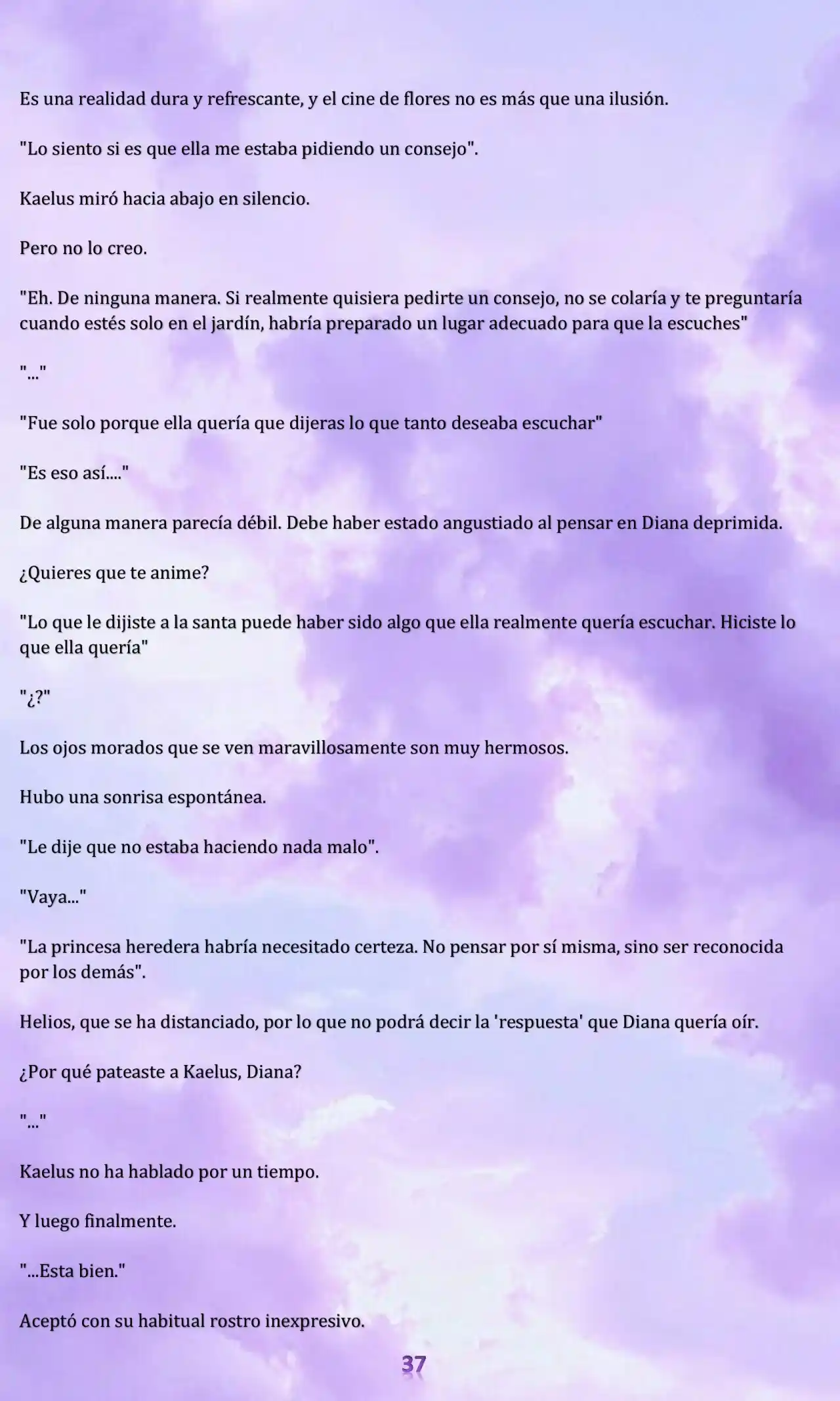 Es una realidad dura y refrescante, y el cine de flores no es más que una ilusión.

"Lo siento si es que ella me estaba pidiendo un consejo".

Kaelus miró hacia abajo en silencio.

Pero no lo creo.

"Eh. De ninguna manera. Si realmente quisiera pedirte un consejo, no se colaría y te preguntaría cuando estés solo en el jardín, habría preparado un lugar adecuado para que la escuches"

"..."

"Fue solo porque ella quería que dijeras lo que tanto deseaba escuchar"

"Es eso así...."

De alguna manera parecía débil. Debe haber estado angustiado al pensar en Diana deprimida.

¿Quieres que te anime?

"Lo que le dijiste a la santa puede haber sido algo que ella realmente quería escuchar. Hiciste lo que ella quería"

"¿?"

Los ojos morados que se ven maravillosamente son muy hermosos.

Hubo una sonrisa espontánea.

"Le dije que no estaba haciendo nada malo".

"Vaya..."

"La princesa heredera habría necesitado certeza. No pensar por sí misma, sino ser reconocida por los demás".

Helios, que se ha distanciado, por lo que no podrá decir la 'respuesta' que Diana quería oír.

¿Por qué pateaste a Kaelus, Diana?

"..."

Kaelus no ha hablado por un tiempo.

Y luego finalmente.

"...Esta bien."

Aceptó con su habitual rostro inexpresivo.

37